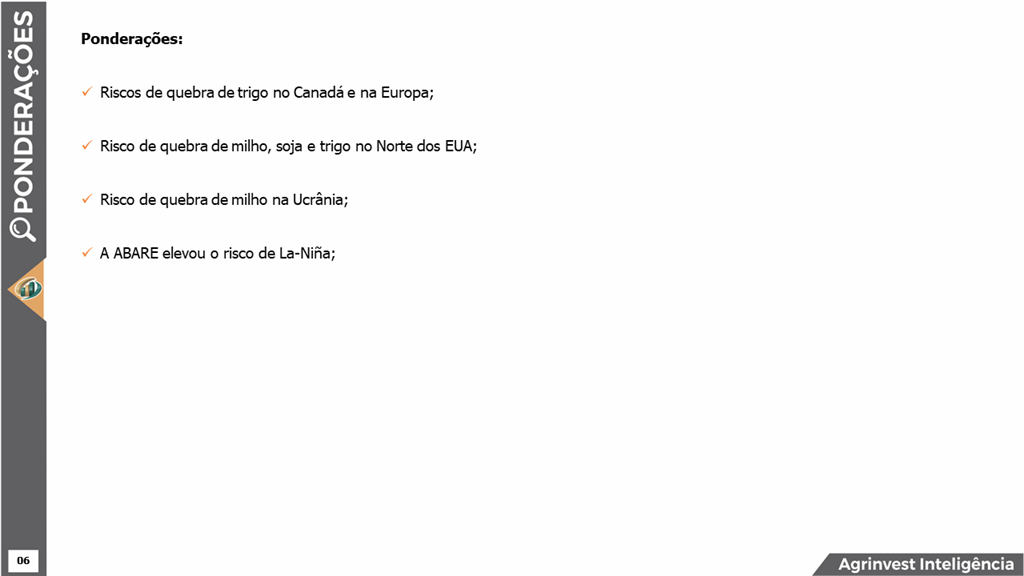 PONDERAÇÕES

Ponderações:

✓ Riscos de quebra de trigo no Canadá e na Europa;

✓ Risco de quebra de milho, soja e trigo no Norte dos EUA;

✓ Risco de quebra de milho na Ucrânia;

✓ A ABARE elevou o risco de La-Niña;

06

Agrinvest Inteligência